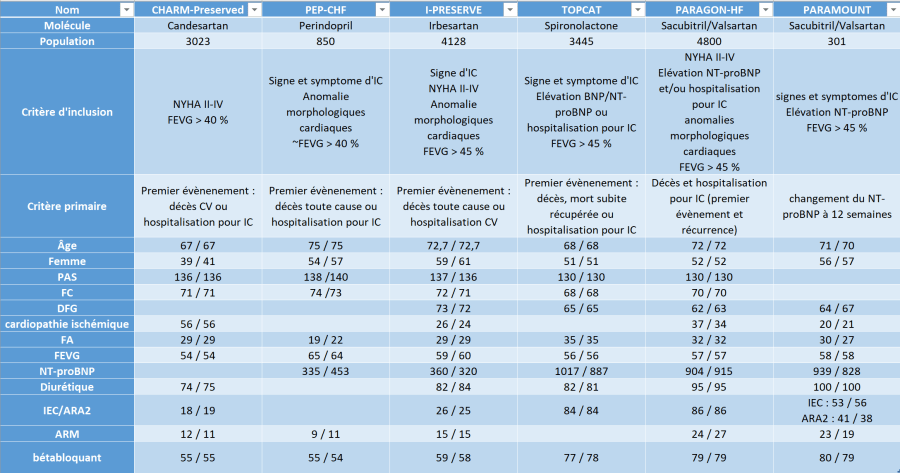 | Nom | CHARM-Preserved | PEP-CHF | I-PRESERVE | TOPCAT | PARAGON-HF | PARAMOUNT |
|---|---|---|---|---|---|---|
| Molécule | Candesartan | Perindopril | Irbesartan | Spironolactone | Sacubitril/Valsartan | Sacubitril/Valsartan |
| Population | 3023 | 850 | 4128 | 3445 | 4800 | 301 |
| Critère d'inclusion | NYHA II-IV FEVG > 40 % | Signe et symptome d'IC Anomalie morphologiques cardiaques ~FEVG > 40 % | Signe d'IC NYHA II-IV Anomalie morphologiques cardiaques FEVG > 45 % | Signe et symptome d'IC Elévation BNP/NT-proBNP ou hospitalisation pour IC FEVG > 45 % | NYHA II-IV Elévation NT-proBNP et/ou hospitalisation pour IC anomalies morphologiques cardiaques FEVG > 45 % | signes et symptomes d'IC Elévation NT-proBNP FEVG > 45 % |
| Critère primaire | Premier évènenement : décès CV ou hospitalisation pour IC | Premier évènenement : décès toute cause ou hospitalisation pour IC | Premier évènenement : décès toute cause ou hospitalisation CV | Premier évènenement : décès, mort subite récupérée ou hospitalisation pour IC | Décès et hospitalisation pour IC (premier évènement et récurrence) | changement du NT-proBNP à 12 semaines |
| Âge | 67 / 67 | 75 / 75 | 72,7 / 72,7 | 68 / 68 | 72 / 72 | 71 / 70 |
| Femme | 39 / 41 | 54 / 57 | 59 / 61 | 51 / 51 | 52 / 52 | 56 / 57 |
| PAS | 136 / 136 | 138 /140 | 137 / 136 | 130 / 130 | 130 / 130 | |
| FC | 71 / 71 | 74 /73 | 72 / 71 | 68 / 68 | 70 / 70 | |
| DFG | | | 73 / 72 | 65 / 65 | 62 / 63 | 64 / 67 |
| cardiopathie ischémique | 56 / 56 | | 26 / 24 | | 37 / 34 | 20 / 21 |
| FA | 29 / 29 | 19 / 22 | 29 / 29 | 35 / 35 | 32 / 32 | 30 / 27 |
| FEVG | 54 / 54 | 65 / 64 | 59 / 60 | 56 / 56 | 57 / 57 | 58 / 58 |
| NT-proBNP | | 335 / 453 | 360 / 320 | 1017 / 887 | 904 / 915 | 939 / 828 |
| Diurétique | 74 / 75 | | 82 / 84 | 82 / 81 | 95 / 95 | 100 / 100 |
| IEC/ARA2 | 18 / 19 | | 26 / 25 | 84 / 84 | 86 / 86 | IEC : 53 / 56 ARA2 : 41 / 38 |
| ARM | 12 / 11 | 9 / 11 | 15 / 15 | | 24 / 27 | 23 / 19 |
| bétabloquant | 55 / 55 | 55 / 54 | 59 / 58 | 77 / 78 | 79 / 79 | 80 / 79 |